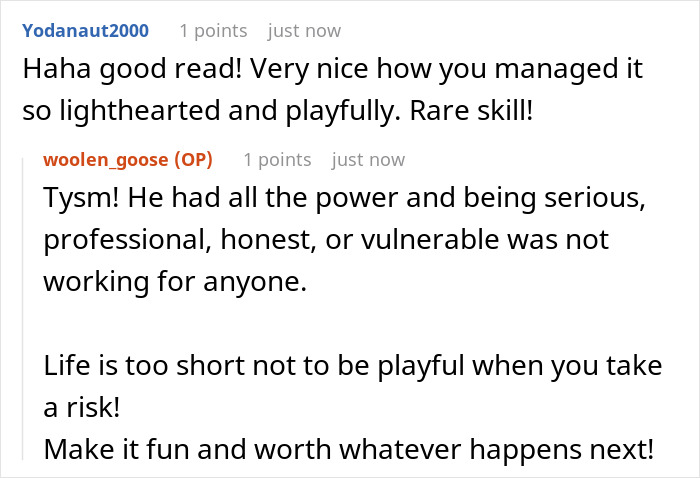 Yodanaut2000 1 points just now

Haha good read! Very nice how you managed it so lighthearted and playfully. Rare skill!

woolen_goose (OP) 1 points just now

Tysm! He had all the power and being serious, professional, honest, or vulnerable was not working for anyone.

Life is too short not to be playful when you take a risk!
Make it fun and worth whatever happens next!